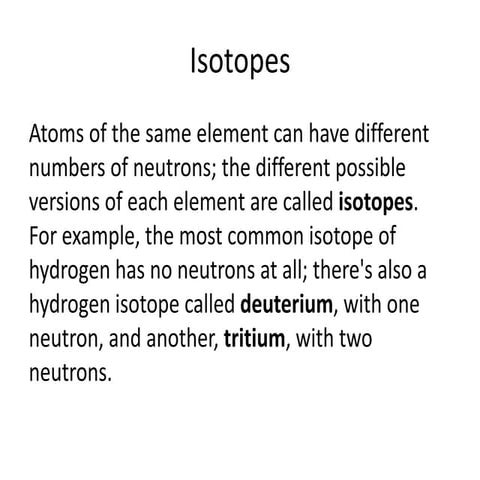 Isotopes

Atoms of the same element can have different numbers of neutrons; the different possible versions of each element are called isotopes. For example, the most common isotope of hydrogen has no neutrons at all; there's also a hydrogen isotope called deuterium, with one neutron, and another, tritium, with two neutrons.